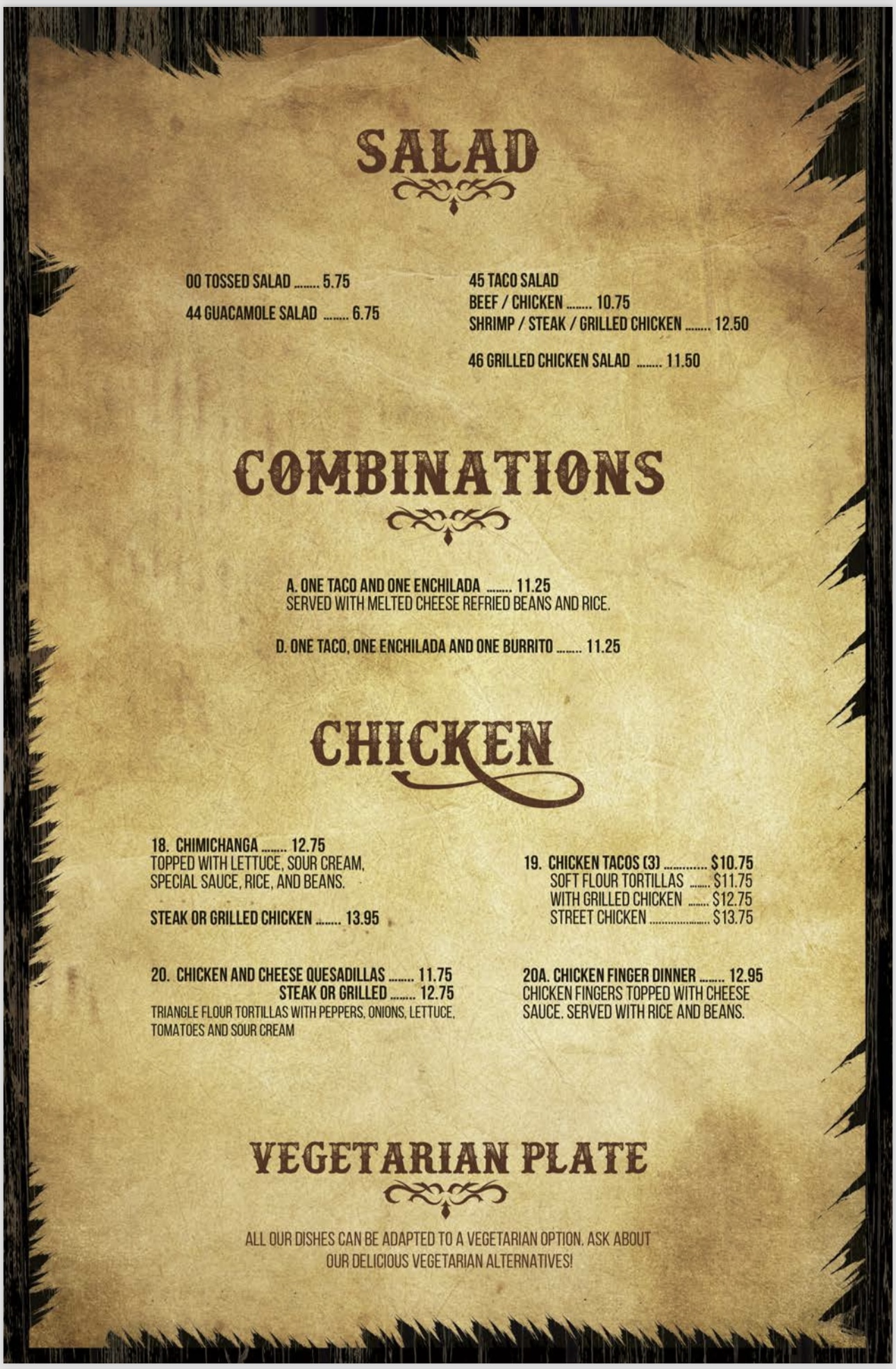 SALAD

00 TOSSED SALAD 5.75

44 GUACAMOLE SALAD 6.75

45 TACO SALAD
BEEF / CHICKEN 10.75
SHRIMP / STEAK / GRILLED CHICKEN 12.50

46 GRILLED CHICKEN SALAD 11.50

COMBINATIONS

A. ONE TACO AND ONE ENCHILADA 11.25
SERVED WITH MELTED CHEESE REFRIED BEANS AND RICE.

D. ONE TACO, ONE ENCHILADA AND ONE BURRITO 11.25

CHICKEN

18. CHIMICHANGA 12.75
TOPPED WITH LETTUCE, SOUR CREAM, SPECIAL SAUCE, RICE, AND BEANS.

STEAK OR GRILLED CHICKEN 13.95

20. CHICKEN AND CHEESE QUESADILLAS 11.75
STEAK OR GRILLED 12.75
TRIANGLE FLOUR TORTILLAS WITH PEPPERS, ONIONS, LETTUCE, TOMATOES AND SOUR CREAM

19. CHICKEN TACOS (3) $10.75
SOFT FLOUR TORTILLAS $11.75
WITH GRILLED CHICKEN $12.75
STREET CHICKEN $13.75

20A. CHICKEN FINGER DINNER 12.95
CHICKEN FINGERS TOPPED WITH CHEESE SAUCE. SERVED WITH RICE AND BEANS.

VEGETARIAN PLATE

ALL OUR DISHES CAN BE ADAPTED TO A VEGETARIAN OPTION. ASK ABOUT OUR DELICIOUS VEGETARIAN ALTERNATIVES!